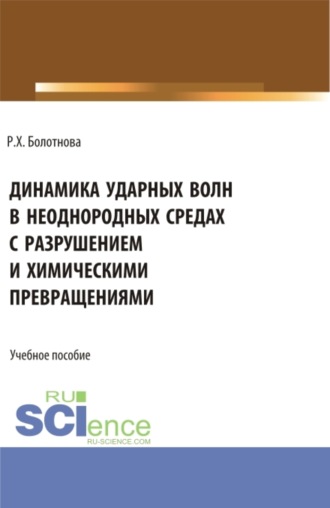 Р.Х. Болотнова

ДИНАМИКА УДАРНЫХ ВОЛН В НЕОДНОРОДНЫХ СРЕДАХ С РАЗРУШЕНИЕМ И ХИМИЧЕСКИМИ ПРЕВРАЩЕНИЯМИ

Учебное пособие

RU SCIence
RU-SCIENCE.COM